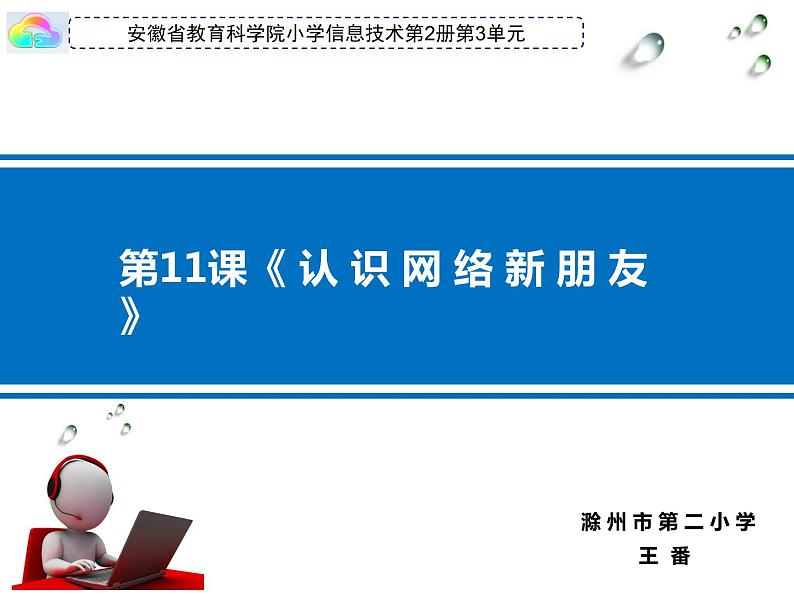 安徽省教育科学院小学信息技术第2册第3单元

第11课《认识网络新朋友》

滁州市第二小学
王番